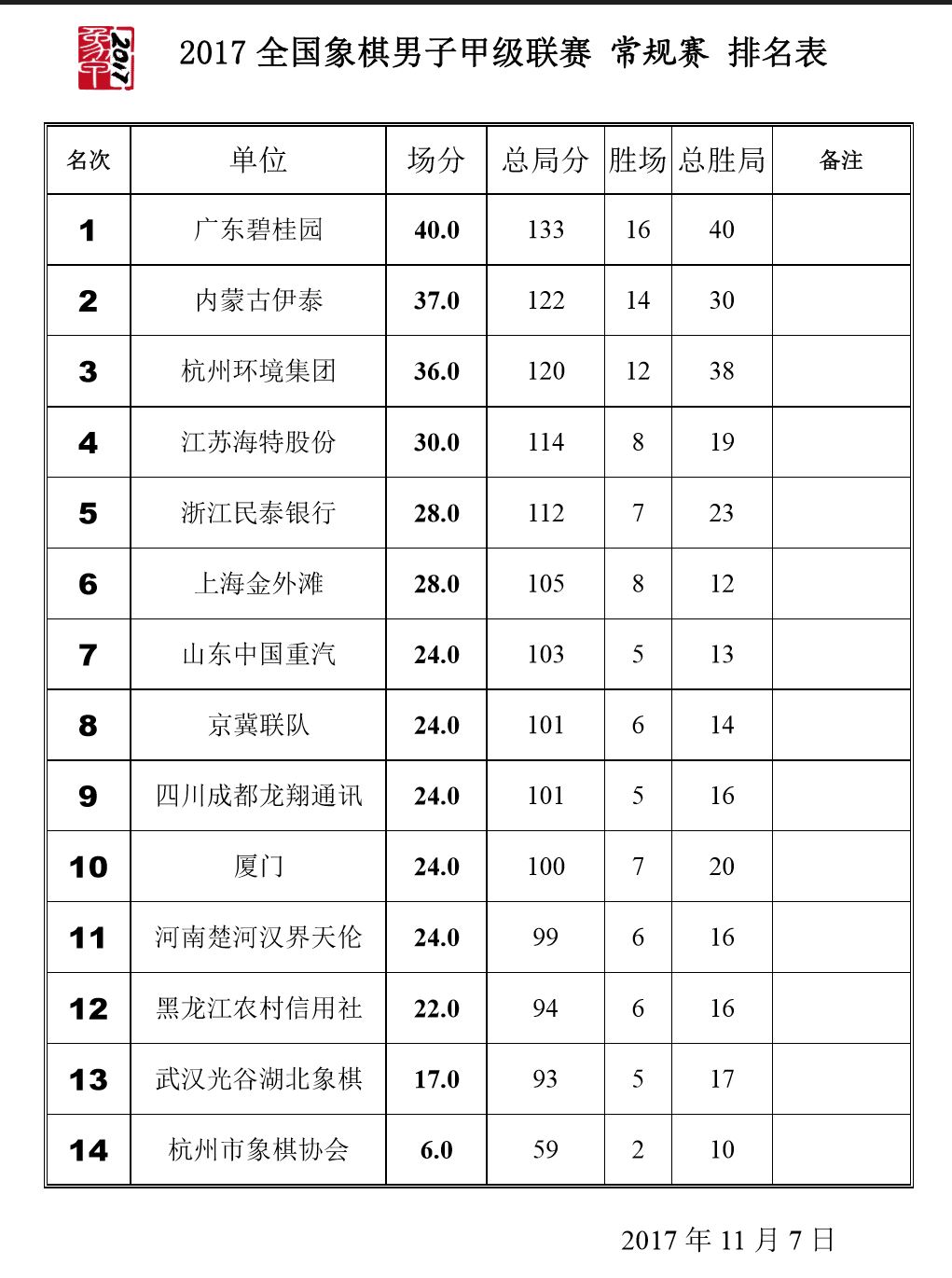 2017

2017 全国象棋男子甲级联赛 常规赛 排名表

| 名次 | 单位 | 场分 | 总局分 | 胜场 | 总胜局 | 备注 |
|---|---|---|---|---|---|---|
| 1 | 广东碧桂园 | 40.0 | 133 | 16 | 40 | |
| 2 | 内蒙古伊泰 | 37.0 | 122 | 14 | 30 | |
| 3 | 杭州环境集团 | 36.0 | 120 | 12 | 38 | |
| 4 | 江苏海特股份 | 30.0 | 114 | 8 | 19 | |
| 5 | 浙江民泰银行 | 28.0 | 112 | 7 | 23 | |
| 6 | 上海金外滩 | 28.0 | 105 | 8 | 12 | |
| 7 | 山东中国重汽 | 24.0 | 103 | 5 | 13 | |
| 8 | 京冀联队 | 24.0 | 101 | 6 | 14 | |
| 9 | 四川成都龙翔通讯 | 24.0 | 101 | 5 | 16 | |
| 10 | 厦门 | 24.0 | 100 | 7 | 20 | |
| 11 | 河南楚河汉界天伦 | 24.0 | 99 | 6 | 16 | |
| 12 | 黑龙江农村信用社 | 22.0 | 94 | 6 | 16 | |
| 13 | 武汉光谷湖北象棋 | 17.0 | 93 | 5 | 17 | |
| 14 | 杭州市象棋协会 | 6.0 | 59 | 2 | 10 | |

2017 年 11 月 7 日